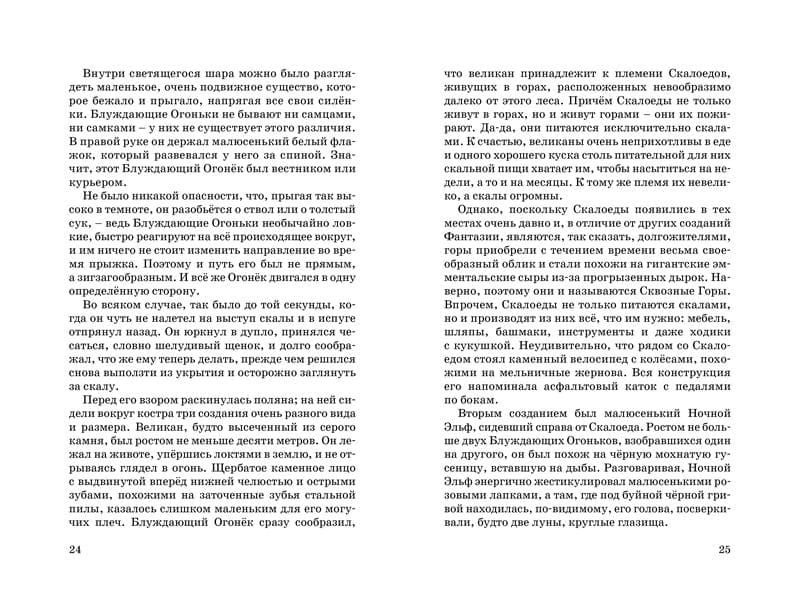 Внутри светящегося шара можно было разглядеть маленькое, очень подвижное существо, которое бежало и прыгало, напрягая все свои силёнки. Блуждающие Огоньки не бывают ни самцами, ни самками – у них не существует этого различия. В правой руке он держал малюсенький белый флажок, который развевался у него за спиной. Значит, этот Блуждающий Огонёк был вестником или курьером.

Не было никакой опасности, что, прыгая так высоко в темноте, он разобьётся о ствол или о толстый сук, – ведь Блуждающие Огоньки необычайно ловкие, быстро реагируют на всё происходящее вокруг, и им ничего не стоит изменить направление во время прыжка. Поэтому и путь его был не прямым, а зигзагообразным. И всё же Огонёк двигался в одну определённую сторону.

Во всяком случае, так было до той секунды, когда он чуть не налетел на выступ скалы и в испуге отпрянул назад. Он юркнул в дупло, принялся чесаться, словно шелудивый щенок, и долго соображал, что же ему теперь делать, прежде чем решился снова выползти из укрытия и осторожно заглянуть за скалу.

Перед его взором раскинулась поляна; на ней сидели вокруг костра три создания очень разного вида и размера. Великан, будто высеченный из серого камня, был ростом не меньше десяти метров. Он лежал на животе, упёршись локтями в землю, и не отрываясь глядел в огонь. Щербатое каменное лицо с выдвинутой вперёд нижней челюстью и острыми зубами, похожими на заточенные зубья стальной пилы, казалось слишком маленьким для его могучих плеч. Блуждающий Огонёк сразу сообразил,

24

что великан принадлежит к племени Скалоедов, живущих в горах, расположенных невообразимо далеко от этого леса. Причём Скалоеды не только живут в горах, но и живут горами – они их пожирают. Да-да, они питаются исключительно скалами. К счастью, великаны очень неприхотливы в еде и одного хорошего куска столь питательной для них скальной пищи хватает им, чтобы насытиться на недели, а то и на месяцы. К тому же племя их невелико, а скалы огромны.

Однако, поскольку Скалоеды появились в тех местах очень давно и, в отличие от других созданий Фантазии, являются, так сказать, долгожителями, горы приобрели с течением времени весьма своеобразный облик и стали похожи на гигантские эмментальские сыры из-за прогрызенных дырок. Наверно, поэтому они и называются Сквозные Горы. Впрочем, Скалоеды не только питаются скалами, но и производят из них всё, что им нужно: мебель, шляпы, башмаки, инструменты и даже ходики с кукушкой. Неудивительно, что рядом со Скалоедом стоял каменный велосипед с колёсами, похожими на мельничные жернова. Вся конструкция его напоминала асфальтовый каток с педалями по бокам.

Вторым созданием был малюсенький Ночной Эльф, сидевший справа от Скалоеда. Ростом не больше двух Блуждающих Огоньков, взобравшихся один на другого, он был похож на чёрную мохнатую гусеницу, вставшую на дыбы. Разговаривая, Ночной Эльф энергично жестикулировал малюсенькими розовыми лапками, а там, где под буйной чёрной гривой находилась, по-видимому, его голова, посверкивали, будто две луны, круглые глазища.

25